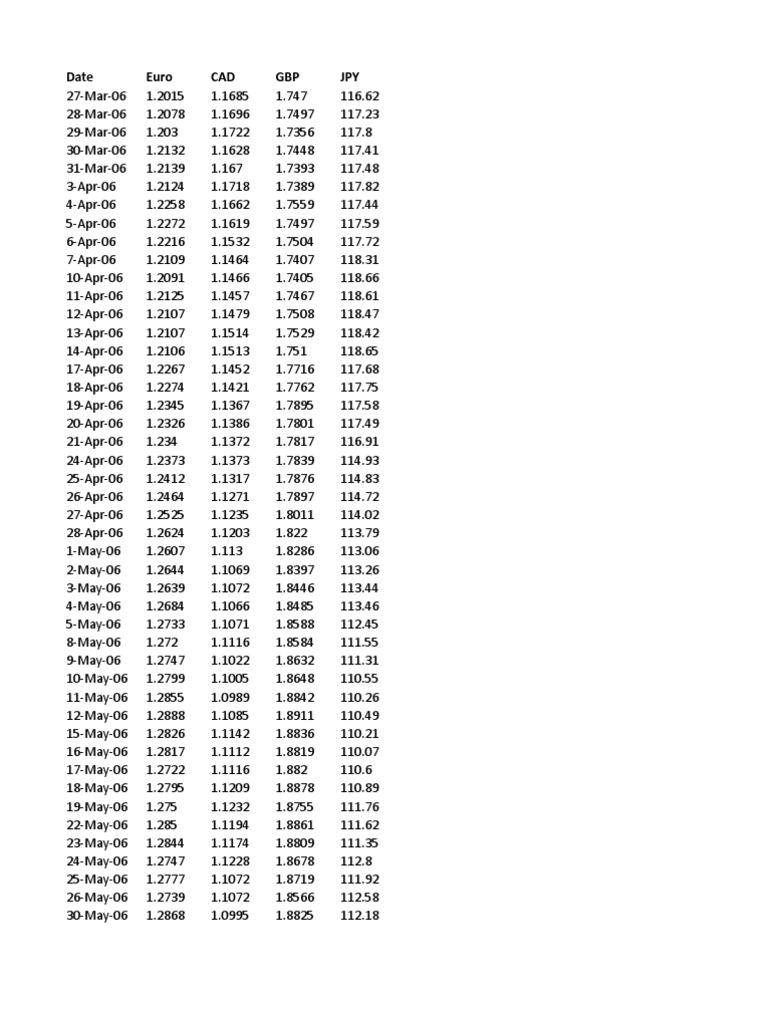 | Date | Euro | CAD | GBP | JPY |
|---|---|---|---|---|
| 27-Mar-06 | 1.2015 | 1.1685 | 1.747 | 116.62 |
| 28-Mar-06 | 1.2078 | 1.1696 | 1.7497 | 117.23 |
| 29-Mar-06 | 1.203 | 1.1722 | 1.7356 | 117.8 |
| 30-Mar-06 | 1.2132 | 1.1628 | 1.7448 | 117.41 |
| 31-Mar-06 | 1.2139 | 1.167 | 1.7393 | 117.48 |
| 3-Apr-06 | 1.2124 | 1.1718 | 1.7389 | 117.82 |
| 4-Apr-06 | 1.2258 | 1.1662 | 1.7559 | 117.44 |
| 5-Apr-06 | 1.2272 | 1.1619 | 1.7497 | 117.59 |
| 6-Apr-06 | 1.2216 | 1.1532 | 1.7504 | 117.72 |
| 7-Apr-06 | 1.2109 | 1.1464 | 1.7407 | 118.31 |
| 10-Apr-06 | 1.2091 | 1.1466 | 1.7405 | 118.66 |
| 11-Apr-06 | 1.2125 | 1.1457 | 1.7467 | 118.61 |
| 12-Apr-06 | 1.2107 | 1.1479 | 1.7508 | 118.47 |
| 13-Apr-06 | 1.2107 | 1.1514 | 1.7529 | 118.42 |
| 14-Apr-06 | 1.2106 | 1.1513 | 1.751 | 118.65 |
| 17-Apr-06 | 1.2267 | 1.1452 | 1.7716 | 117.68 |
| 18-Apr-06 | 1.2274 | 1.1421 | 1.7762 | 117.75 |
| 19-Apr-06 | 1.2345 | 1.1367 | 1.7895 | 117.58 |
| 20-Apr-06 | 1.2326 | 1.1386 | 1.7801 | 117.49 |
| 21-Apr-06 | 1.234 | 1.1372 | 1.7817 | 116.91 |
| 24-Apr-06 | 1.2373 | 1.1373 | 1.7839 | 114.93 |
| 25-Apr-06 | 1.2412 | 1.1317 | 1.7876 | 114.83 |
| 26-Apr-06 | 1.2464 | 1.1271 | 1.7897 | 114.72 |
| 27-Apr-06 | 1.2525 | 1.1235 | 1.8011 | 114.02 |
| 28-Apr-06 | 1.2624 | 1.1203 | 1.822 | 113.79 |
| 1-May-06 | 1.2607 | 1.113 | 1.8286 | 113.06 |
| 2-May-06 | 1.2644 | 1.1069 | 1.8397 | 113.26 |
| 3-May-06 | 1.2639 | 1.1072 | 1.8446 | 113.44 |
| 4-May-06 | 1.2684 | 1.1066 | 1.8485 | 113.46 |
| 5-May-06 | 1.2733 | 1.1071 | 1.8588 | 112.45 |
| 8-May-06 | 1.272 | 1.1116 | 1.8584 | 111.55 |
| 9-May-06 | 1.2747 | 1.1022 | 1.8632 | 111.31 |
| 10-May-06 | 1.2799 | 1.1005 | 1.8648 | 110.55 |
| 11-May-06 | 1.2855 | 1.0989 | 1.8842 | 110.26 |
| 12-May-06 | 1.2888 | 1.1085 | 1.8911 | 110.49 |
| 15-May-06 | 1.2826 | 1.1142 | 1.8836 | 110.21 |
| 16-May-06 | 1.2817 | 1.1112 | 1.8819 | 110.07 |
| 17-May-06 | 1.2722 | 1.1116 | 1.882 | 110.6 |
| 18-May-06 | 1.2795 | 1.1209 | 1.8878 | 110.89 |
| 19-May-06 | 1.275 | 1.1232 | 1.8755 | 111.76 |
| 22-May-06 | 1.285 | 1.1194 | 1.8861 | 111.62 |
| 23-May-06 | 1.2844 | 1.1174 | 1.8809 | 111.35 |
| 24-May-06 | 1.2747 | 1.1228 | 1.8678 | 112.8 |
| 25-May-06 | 1.2777 | 1.1072 | 1.8719 | 111.92 |
| 26-May-06 | 1.2739 | 1.1072 | 1.8566 | 112.58 |
| 30-May-06 | 1.2868 | 1.0995 | 1.8825 | 112.18 |